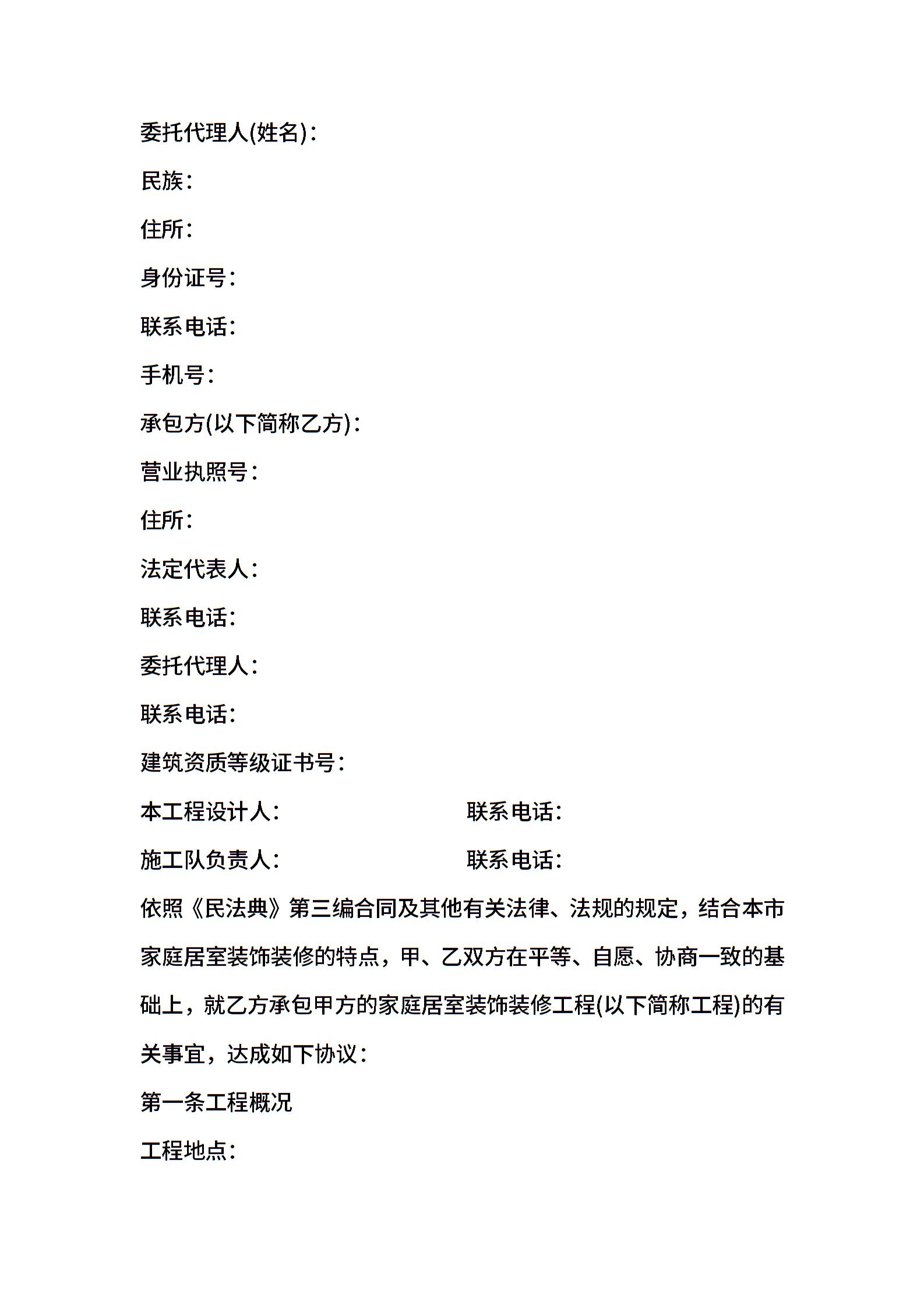 委托代理人(姓名)：

民族：

住所：

身份证号：

联系电话：

手机号：

承包方(以下简称乙方)：

营业执照号：

住所：

法定代表人：

联系电话：

委托代理人：

联系电话：

建筑资质等级证书号：

本工程设计人： 联系电话：

施工队负责人： 联系电话：

依照《民法典》第三编合同及其他有关法律、法规的规定，结合本市家庭居室装饰装修的特点，甲、乙双方在平等、自愿、协商一致的基础上，就乙方承包甲方的家庭居室装饰装修工程(以下简称工程)的有关事宜，达成如下协议：

第一条工程概况

工程地点：